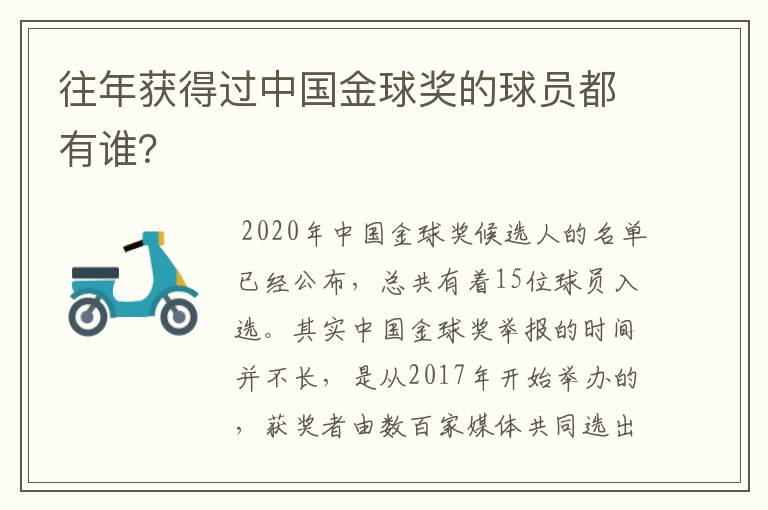 往年获得过中国金球奖的球员都有谁?

2020年中国金球奖候选人的名单已经公布，总共有着15位球员入选。其实中国金球奖举报的时间并不长，是从2017年开始举办的，获奖者由数百家媒体共同选出